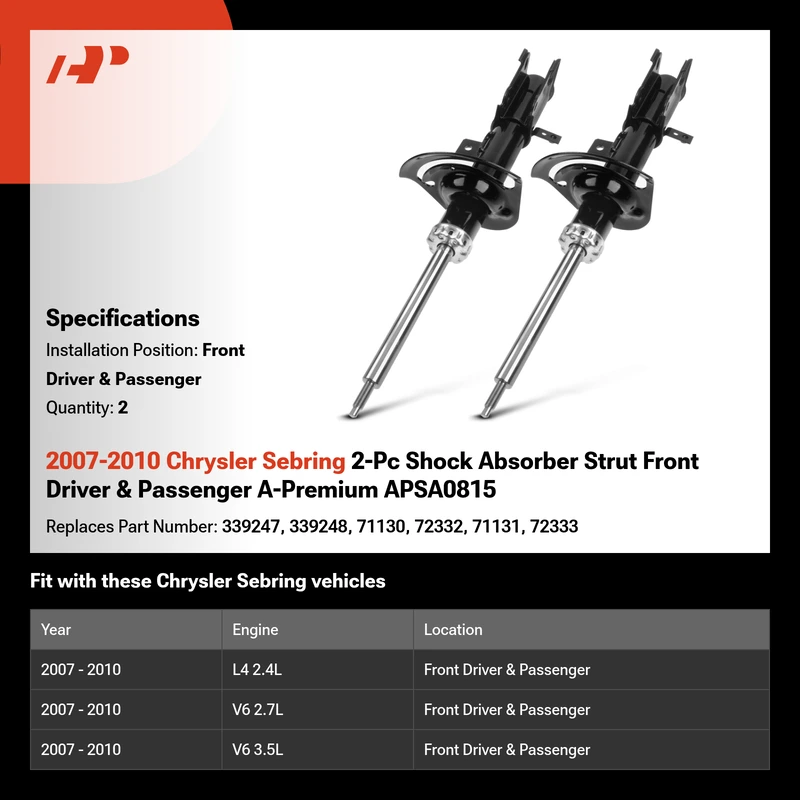 Specifications

Installation Position: Front Driver & Passenger

Quantity: 2

2007-2010 Chrysler Sebring 2-Pc Shock Absorber Strut Front Driver & Passenger A-Premium APSA0815

Replaces Part Number: 339247, 339248, 71130, 72332, 71131, 72333

Fit with these Chrysler Sebring vehicles

| Year | Engine | Location |
|---|---|---|
| 2007 - 2010 | L4 2.4L | Front Driver & Passenger |
| 2007 - 2010 | V6 2.7L | Front Driver & Passenger |
| 2007 - 2010 | V6 3.5L | Front Driver & Passenger |